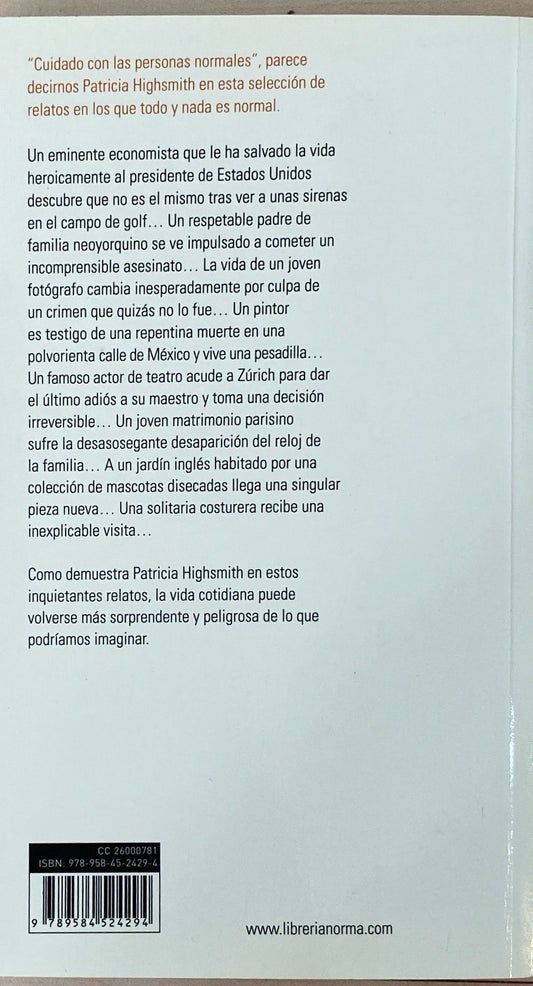 "Cuidado con las personas normales", parece decirnos Patricia Highsmith en esta selección de relatos en los que todo y nada es normal.

Un eminente economista que le ha salvado la vida heroicamente al presidente de Estados Unidos descubre que no es el mismo tras ver a unas sirenas en el campo de golf… Un respetable padre de familia neoyorquino se ve impulsado a cometer un incomprensible asesinato… La vida de un joven fotógrafo cambia inesperadamente por culpa de un crimen que quizás no lo fue… Un pintor es testigo de una repentina muerte en una polvorienta calle de México y vive una pesadilla… Un famoso actor de teatro acude a Zúrich para dar el último adiós a su maestro y toma una decisión irreversible… Un joven matrimonio parisino sufre la desasosegante desaparición del reloj de la familia… A un jardín inglés habitado por una colección de mascotas disecadas llega una singular pieza nueva… Una solitaria costurera recibe una inexplicable visita…

Como demuestra Patricia Highsmith en estos inquietantes relatos, la vida cotidiana puede volverse más sorprendente y peligrosa de lo que podríamos imaginar.

CC 26000781
ISBN: 978-958-45-2429-4
9 789584 524294

www.librerianorma.com